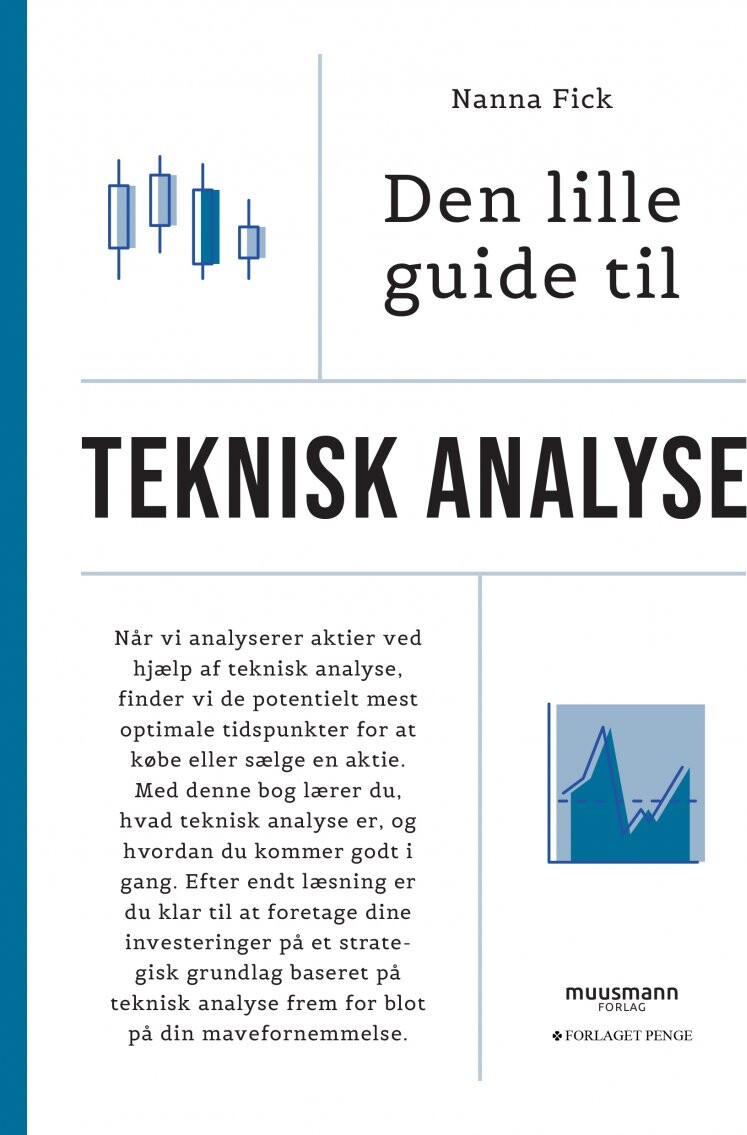 Nanna Fick

Den lille guide til

TEKNISK ANALYSE

Når vi analyserer aktier ved hjælp af teknisk analyse, finder vi de potentielt mest optimale tidspunkter for at købe eller sælge en aktie. Med denne bog lærer du, hvad teknisk analyse er, og hvordan du kommer godt i gang. Efter endt læsning er du klar til at foretage dine investeringer på et strategisk grundlag baseret på teknisk analyse frem for blot på din mavefornemmelse.

muusmann FORLAG

FORLAGET PENGE